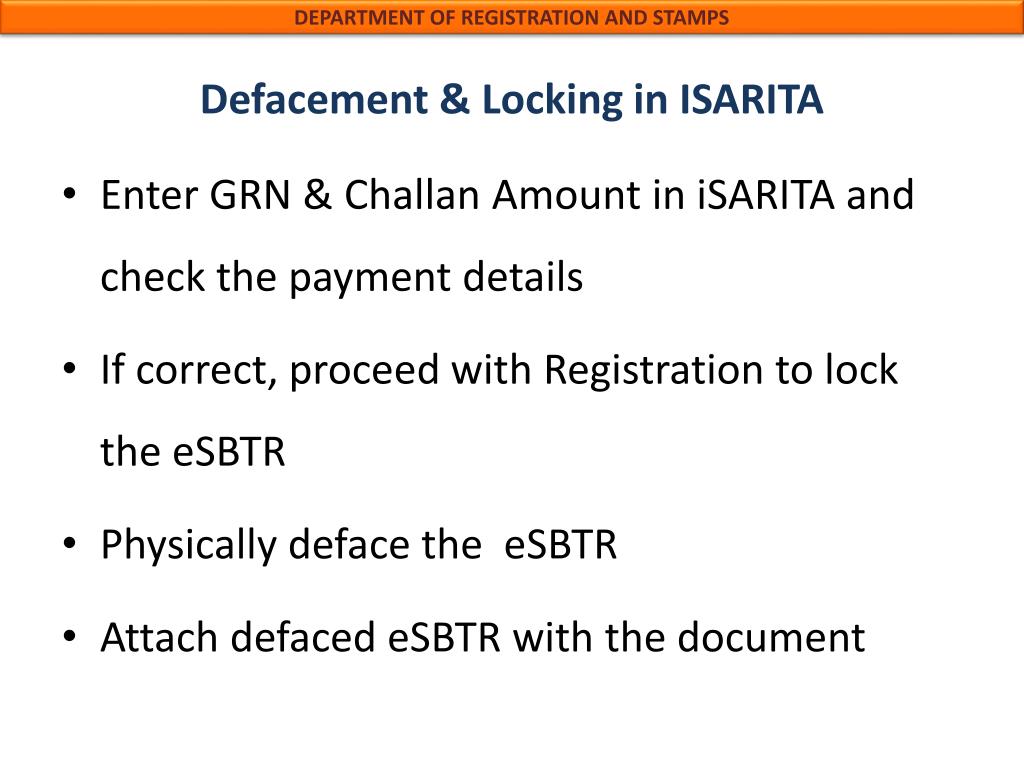 DEPARTMENT OF REGISTRATION AND STAMPS

Defacement & Locking in ISARITA

• Enter GRN & Challan Amount in iSARITA and check the payment details

• If correct, proceed with Registration to lock the eSBTR

• Physically deface the eSBTR

• Attach defaced eSBTR with the document